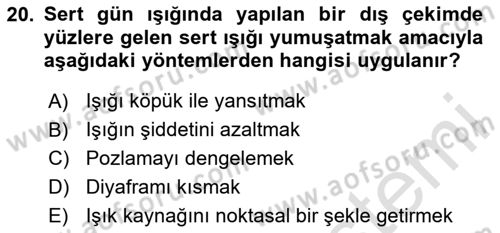 20. Sert gün ışığında yapılan bir dış çekimde yüzlere gelen sert ışığı yumuşatmak amacıyla aşağıdaki yöntemlerden hangisi uygulanır?

A) Işığı köpük ile yansıtmak
B) Işığın şiddetini azaltmak
C) Pozlamayı dengelemek
D) Diyaframı kısmak
E) Işık kaynağını noktasal bir şekle getirmek

www.aofsoru.com
www.aofsoru.com
www.aofsoru.com